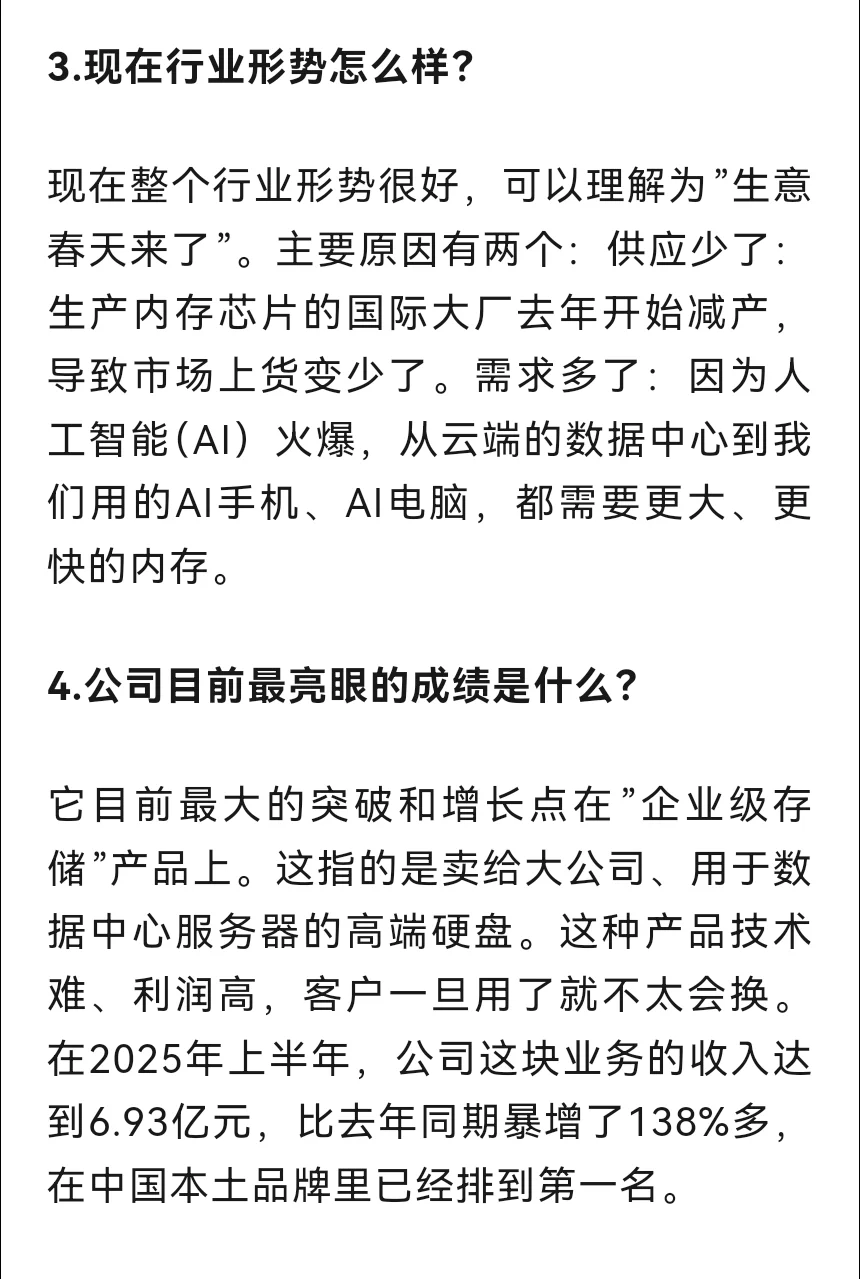 3.现在行业形势怎么样？

现在整个行业形势很好，可以理解为”生意春天来了”。主要原因有两个：供应少了：生产内存芯片的国际大厂去年开始减产，导致市场上货变少了。需求多了：因为人工智能（AI）火爆，从云端的数据中心到我们用的AI手机、AI电脑，都需要更大、更快的内存。

4.公司目前最亮眼的成绩是什么？

它目前最大的突破和增长点在”企业级存储”产品上。这指的是卖给大公司、用于数据中心服务器的高端硬盘。这种产品技术难、利润高，客户一旦用了就不太会换。在2025年上半年，公司这块业务的收入达到6.93亿元，比去年同期暴增了138%多，在中国本土品牌里已经排到第一名。